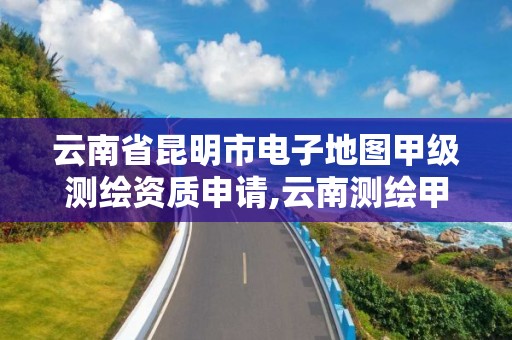 云南省昆明市电子地图甲级测绘资质申请,云南测绘甲